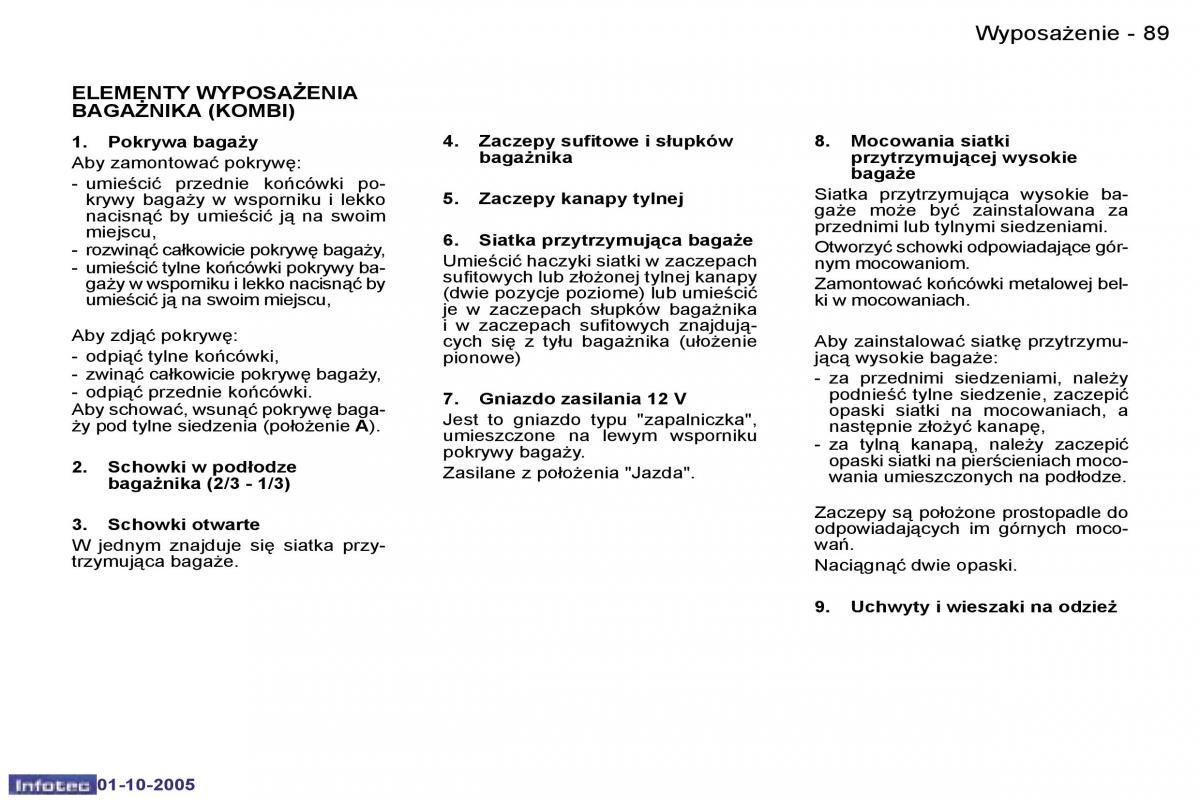 Wyposażenie - 89

ELEMENTY WYPOSAŻENIA BAGAŻNIKA (KOMBI)

1. Pokrywa bagaży

Aby zamontować pokrywę:

- umieścić przednie końcówki pokrywy bagaży w wsporniku i lekko nacisnąć by umieścić ją na swoim miejscu,
- rozwinąć całkowicie pokrywę bagaży,
- umieścić tylne końcówki pokrywy bagaży w wsporniku i lekko nacisnąć by umieścić ją na swoim miejscu,

Aby zdjąć pokrywę:

- odpiąć tylne końcówki,
- zwinąć całkowicie pokrywę bagaży,
- odpiąć przednie końcówki.

Aby schować, wsunąć pokrywę bagaży pod tylne siedzenia (położenie A).

2. Schowki w podłodze bagażnika (2/3 - 1/3)

3. Schowki otwarte

W jednym znajduje się siatka przytrzymująca bagaże.

4. Zaczepy sufitowe i słupków bagażnika

5. Zaczepy kanapy tylnej

6. Siatka przytrzymująca bagaże

Umieścić haczyki siatki w zaczepach sufitowych lub złożonej tylnej kanapy (dwie pozycje poziome) lub umieścić je w zaczepach słupków bagażnika i w zaczepach sufitowych znajdujących się z tyłu bagażnika (ułożenie pionowe)

7. Gniazdo zasilania 12 V

Jest to gniazdo typu "zapalniczka", umieszczone na lewym wsporniku pokrywy bagaży.

Zasilane z położenia "Jazda".

8. Mocowania siatki przytrzymującej wysokie bagaże

Siatka przytrzymująca wysokie bagaże może być zainstalowana za przednimi lub tylnymi siedzeniami.

Otworzyć schowki odpowiadające górnym mocowaniom.

Zamontować końcówki metalowej belki w mocowaniach.

Aby zainstalować siatkę przytrzymującą wysokie bagaże:

- za przednimi siedzeniami, należy podnieść tylne siedzenie, zaczepić opaski siatki na mocowaniach, a następnie złożyć kanapę,
- za tylną kanapą, należy zaczepić opaski siatki na pierścieniach mocowania umieszczonych na podłodze.

Zaczepy są położone prostopadle do odpowiadających im górnych mocowań.

Naciągnąć dwie opaski.

9. Uchwyty i wieszaki na odzież

Infotec 01-10-2005